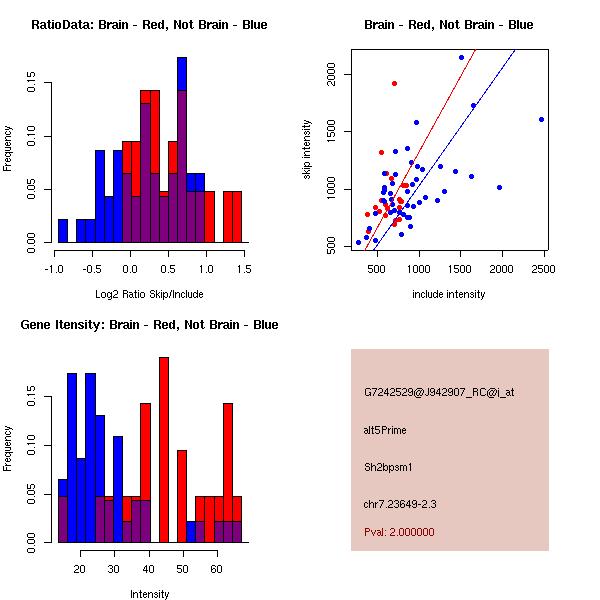 RatioData: Brain - Red, Not Brain - Blue

Frequency

0.00
0.05
0.10
0.15

-1.0
-0.5
0.0
0.5
1.0
1.5

Log2 Ratio Skip/Include

Brain - Red, Not Brain - Blue

skip intensity

500
1000
1500
2000

500
1000
1500
2000
2500

include intensity

Gene Itensity: Brain - Red, Not Brain - Blue

Frequency

0.00
0.05
0.10
0.15

20
30
40
50
60

Intensity

G7242529@J942907_RC@i_at

alt5Prime

Sh2bpsm1

chr7.23649-2.3

Pval: 2.000000